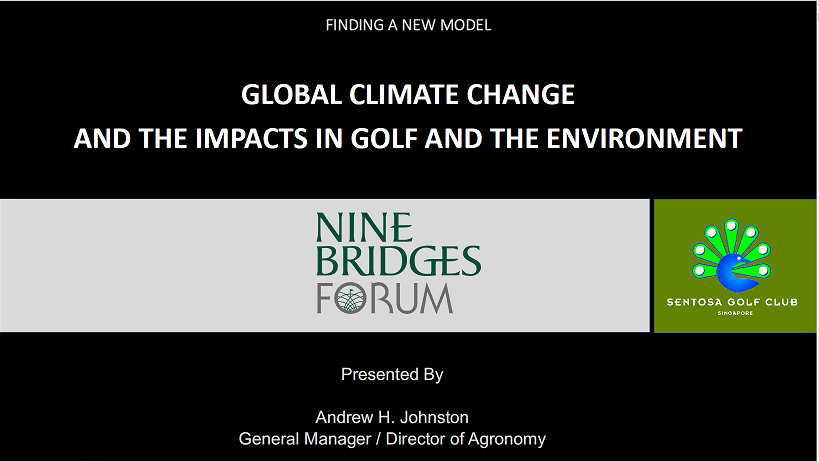 FINDING A NEW MODEL

GLOBAL CLIMATE CHANGE
AND THE IMPACTS IN GOLF AND THE ENVIRONMENT

NINE
BRIDGES
FORUM

SENTOSA GOLF CLUB
SINGAPORE

Presented By

Andrew H. Johnston
General Manager / Director of Agronomy